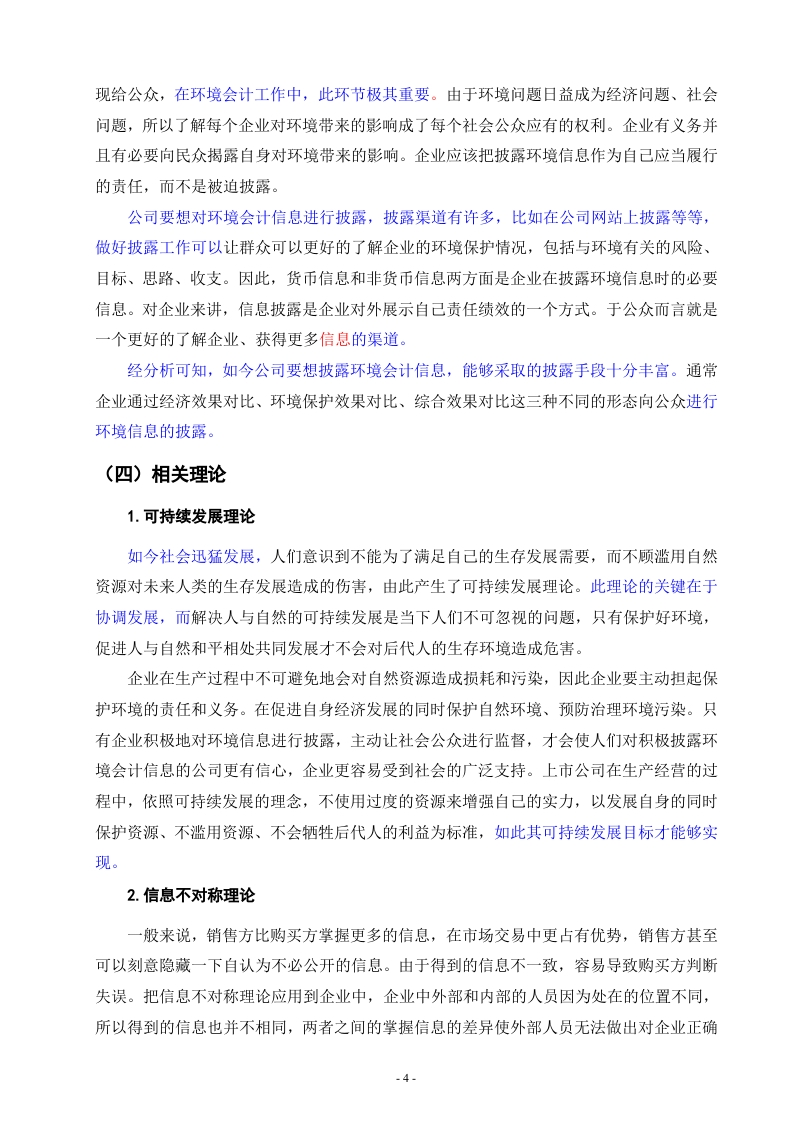 现给公众，在环境会计工作中，此环节极其重要。由于环境问题日益成为经济问题、社会问题，所以了解每个企业对环境带来的影响成了每个社会公众应有的权利。企业有义务并且有必要向民众揭露自身对环境带来的影响。企业应该把披露环境信息作为自己应当履行的责任，而不是被迫披露。

公司要想对环境会计信息进行披露，披露渠道有许多，比如在公司网站上披露等等，做好披露工作可以让群众可以更好的了解企业的环境保护情况，包括与环境有关的风险、目标、思路、收支。因此，货币信息和非货币信息两方面是企业在披露环境信息时的必要信息。对企业来讲，信息披露是企业对外展示自己责任绩效的一个方式。于公众而言就是一个更好的了解企业、获得更多信息的渠道。

经分析可知，如今公司要想披露环境会计信息，能够采取的披露手段十分丰富。通常企业通过经济效果对比、环境保护效果对比、综合效果对比这三种不同的形态向公众进行环境信息的披露。

（四）相关理论

1. 可持续发展理论

如今社会迅猛发展，人们意识到不能为了满足自己的生存发展需要，而不顾滥用自然资源对未来人类的生存发展造成的伤害，由此产生了可持续发展理论。此理论的关键在于协调发展，而解决人与自然的可持续发展是当下人们不可忽视的问题，只有保护好环境，促进人与自然和平相处共同发展才不会对后代人的生存环境造成危害。

企业在生产过程中不可避免地会对自然资源造成损耗和污染，因此企业要主动担起保护环境的责任和义务。在促进自身经济发展的同时保护自然环境、预防治理环境污染。只有企业积极地对环境信息进行披露，主动让社会公众进行监督，才会使人们对积极披露环境会计信息的公司更有信心，企业更容易受到社会的广泛支持。上市公司在生产经营的过程中，依照可持续发展的理念，不使用过度的资源来增强自己的实力，以发展自身的同时保护资源、不滥用资源、不会牺牲后代人的利益为标准，如此其可持续发展目标才能够实现。

2. 信息不对称理论

一般来说，销售方比购买方掌握更多的信息，在市场交易中更占有优势，销售方甚至可以刻意隐藏一下自认为不必公开的信息。由于得到的信息不一致，容易导致购买方判断失误。把信息不对称理论应用到企业中，企业中外部和内部的人员因为处在的位置不同，所以得到的信息也并不相同，两者之间的掌握信息的差异使外部人员无法做出对企业正确

- 4 -